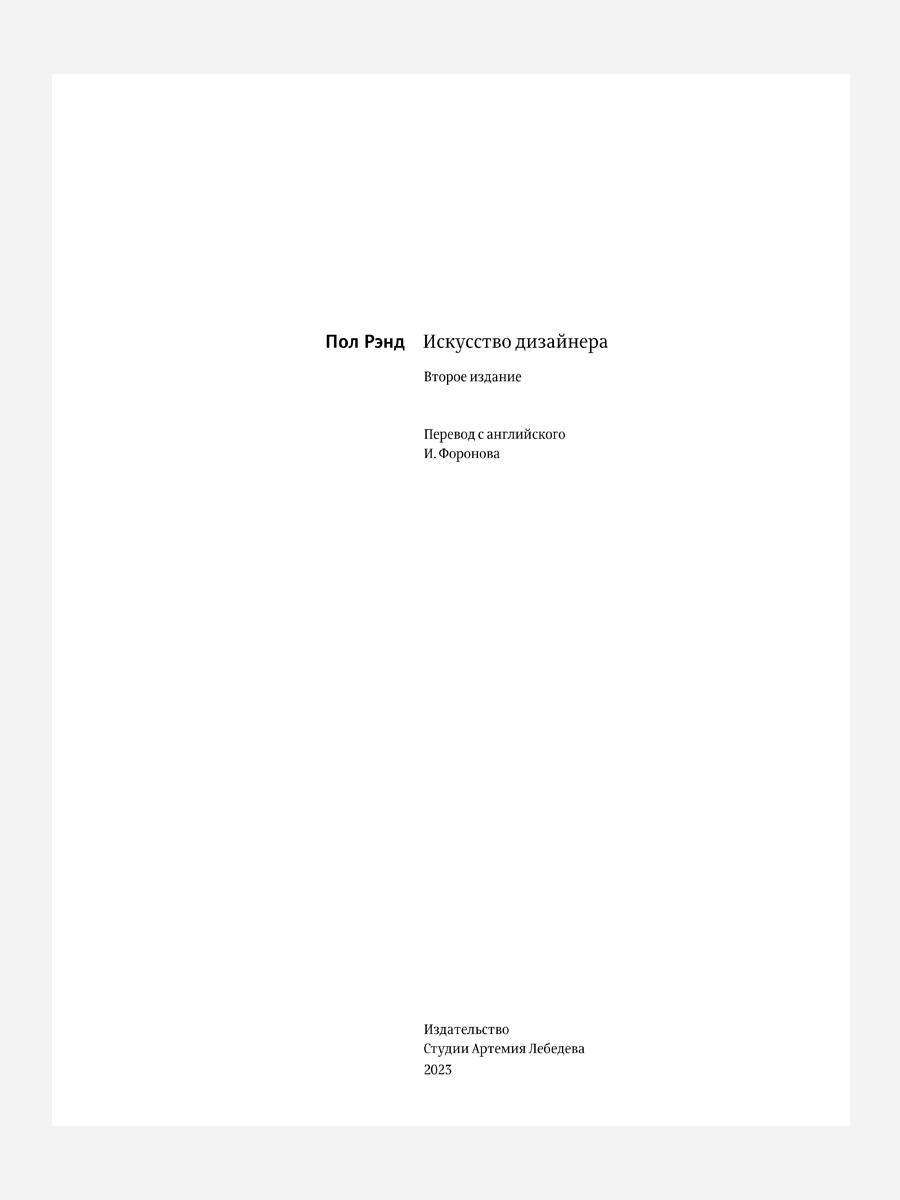 Пол Рэнд

Искусство дизайнера

Второе издание

Перевод с английского
И. Форонова

Издательство
Студии Артемия Лебедева
2023